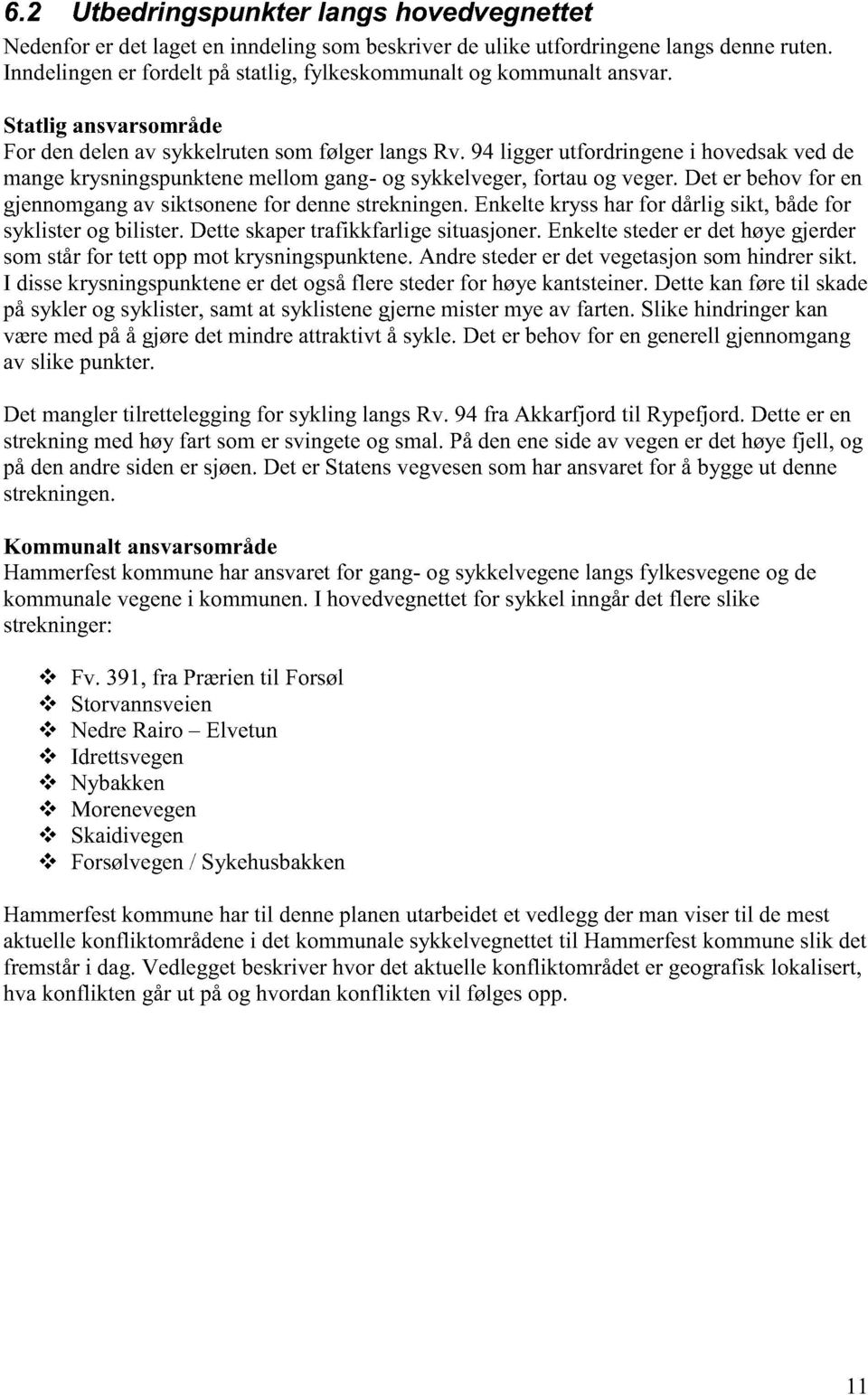 6.2 Utbedringspunkter langs hovedvegnettet

Nedenfor er det laget en inndeling som beskriver de ulike utfordringene langs denne ruten. Inndelingen er fordelt på statlig, fylkeskommunalt og kommunalt ansvar.

Statlig ansvarsområde
For den delen av sykkelruten som følger langs Rv. 94 ligger utfordringene i hovedsak ved de mange krysningspunktene mellom gang- og sykkelveger, fortau og veger. Det er behov for en gjennomgang av siktsonene for denne strekningen. Enkelte kryss har for dårlig sikt, både for syklister og bilister. Dette skaper trafikkfarlige situasjoner. Enkelte steder er det høye gjerder som står for tett opp mot krysningspunktene. Andre steder er det vegetasjon som hindrer sikt. I disse krysningspunktene er det også flere steder for høye kantsteiner. Dette kan føre til skade på sykler og syklister, samt at syklistene gjerne mister mye av farten. Slike hindringer kan være med på å gjøre det mindre attraktivt å sykle. Det er behov for en generell gjennomgang av slike punkter.

Det mangler tilrettelegging for sykling langs Rv. 94 fra Akkarfjord til Rypefjord. Dette er en strekning med høy fart som er svingete og smal. På den ene side av vegen er det høye fjell, og på den andre siden er sjøen. Det er Statens vegvesen som har ansvaret for å bygge ut denne strekningen.

Kommunalt ansvarsområde
Hammerfest kommune har ansvaret for gang- og sykkelvegene langs fylkesvegene og de kommunale vegene i kommunen. I hovedvegnettet for sykkel inngår det flere slike strekninger:

❖ Fv. 391, fra Prærien til Forsøl
❖ Storvannsveien
❖ Nedre Rairo – Elvetun
❖ Idrettsvegen
❖ Nybakken
❖ Morenevegen
❖ Skaidivegen
❖ Forsølvegen / Sykehusbakken

Hammerfest kommune har til denne planen utarbeidet et vedlegg der man viser til de mest aktuelle konfliktområdene i det kommunale sykkelvegnettet til Hammerfest kommune slik det fremstår i dag. Vedlegget beskriver hvor det aktuelle konfliktområdet er geografisk lokalisert, hva konflikten går ut på og hvordan konflikten vil følges opp.

11